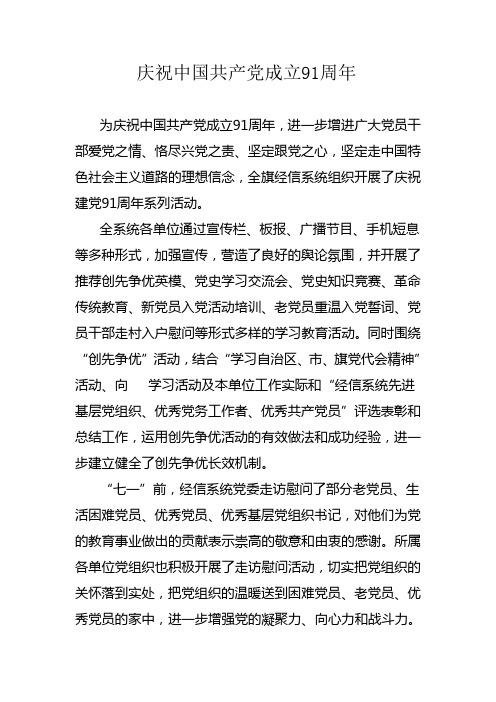 庆祝中国共产党成立91周年

为庆祝中国共产党成立91周年，进一步增进广大党员干部爱党之情、恪尽兴党之责、坚定跟党之心，坚定走中国特色社会主义道路的理想信念，全旗经信系统组织开展了庆祝建党91周年系列活动。

全系统各单位通过宣传栏、板报、广播节目、手机短息等多种形式，加强宣传，营造了良好的舆论氛围，并开展了推荐创先争优英模、党史学习交流会、党史知识竞赛、革命传统教育、新党员入党活动培训、老党员重温入党誓词、党员干部走村入户慰问等形式多样的学习教育活动。同时围绕“创先争优”活动，结合“学习自治区、市、旗党代会精神”活动、向　学习活动及本单位工作实际和“经信系统先进基层党组织、优秀党务工作者、优秀共产党员”评选表彰和总结工作，运用创先争优活动的有效做法和成功经验，进一步建立健全了创先争优长效机制。

“七一”前，经信系统党委走访慰问了部分老党员、生活困难党员、优秀党员、优秀基层党组织书记，对他们为党的教育事业做出的贡献表示崇高的敬意和由衷的感谢。所属各单位党组织也积极开展了走访慰问活动，切实把党组织的关怀落到实处，把党组织的温暖送到困难党员、老党员、优秀党员的家中，进一步增强党的凝聚力、向心力和战斗力。